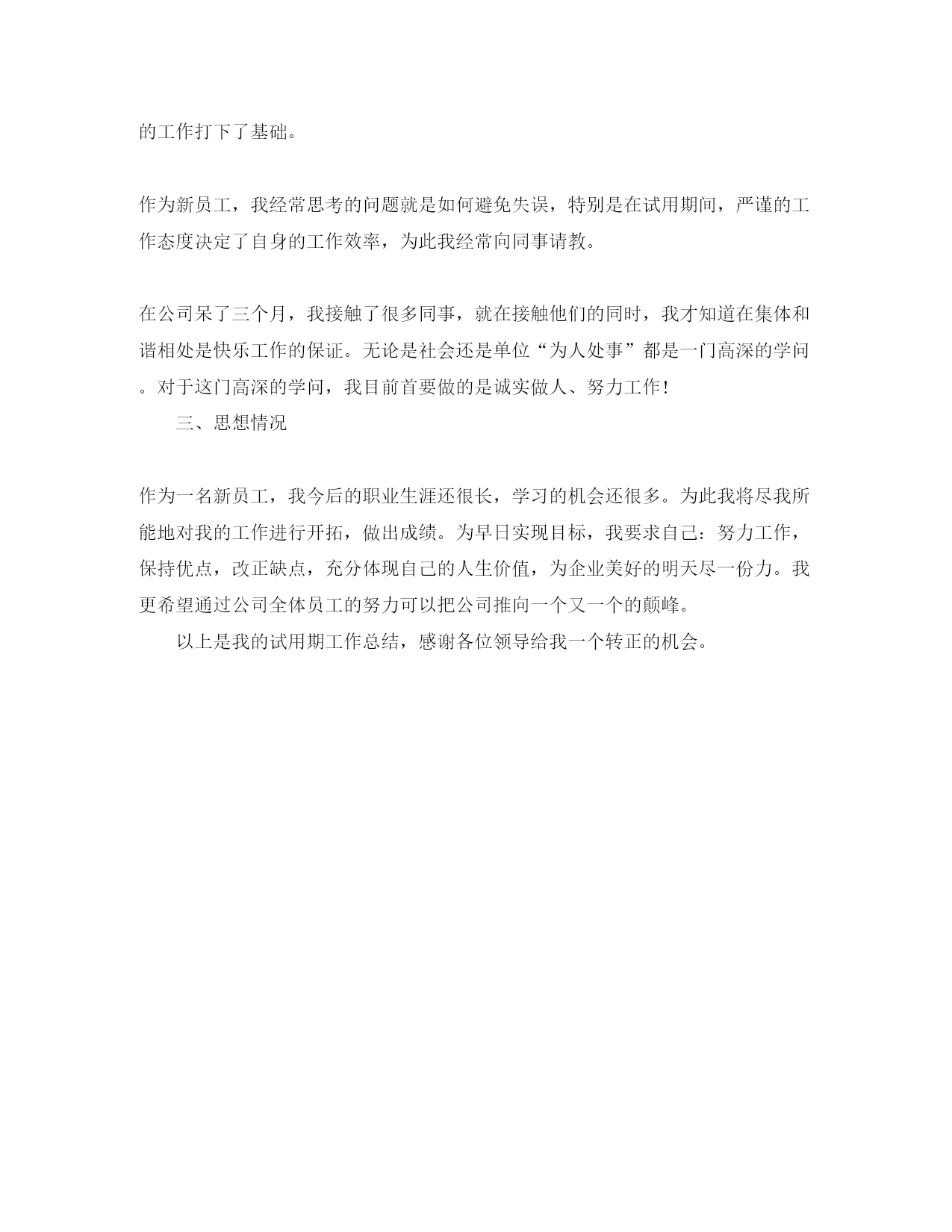 的工作打下了基础。

作为新员工，我经常思考的问题就是如何避免失误，特别是在试用期间，严谨的工作态度决定了自身的工作效率，为此我经常向同事请教。

在公司呆了三个月，我接触了很多同事，就在接触他们的同时，我才知道在集体和谐相处是快乐工作的保证。无论是社会还是单位“为人处事”都是一门高深的学问。对于这门高深的学问，我目前首要做的是诚实做人、努力工作！

三、思想情况

作为一名新员工，我今后的职业生涯还很长，学习的机会还很多。为此我将尽我所能地对我的工作进行开拓，做出成绩。为早日实现目标，我要求自己：努力工作，保持优点，改正缺点，充分体现自己的人生价值，为企业美好的明天尽一份力。我更希望通过公司全体员工的努力可以把公司推向一个又一个的颠峰。

以上是我的试用期工作总结，感谢各位领导给我一个转正的机会。